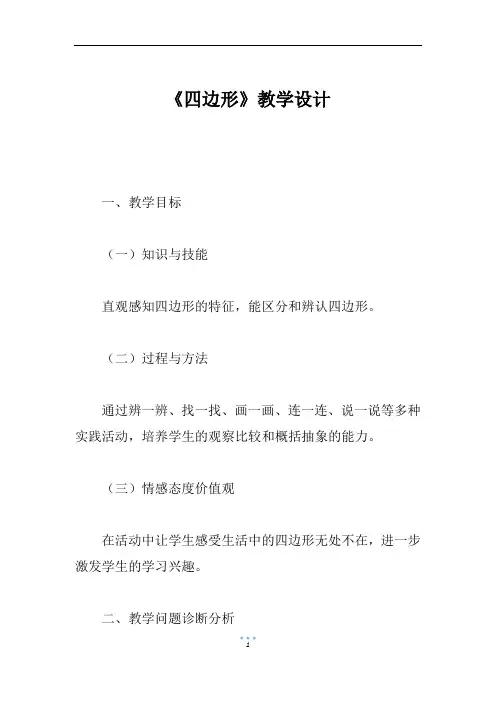 《四边形》教学设计

一、教学目标

（一）知识与技能

直观感知四边形的特征，能区分和辨认四边形。

（二）过程与方法

通过辨一辨、找一找、画一画、连一连、说一说等多种实践活动，培养学生的观察比较和概括抽象的能力。

（三）情感态度价值观

在活动中让学生感受生活中的四边形无处不在，进一步激发学生的学习兴趣。

二、教学问题诊断分析

1